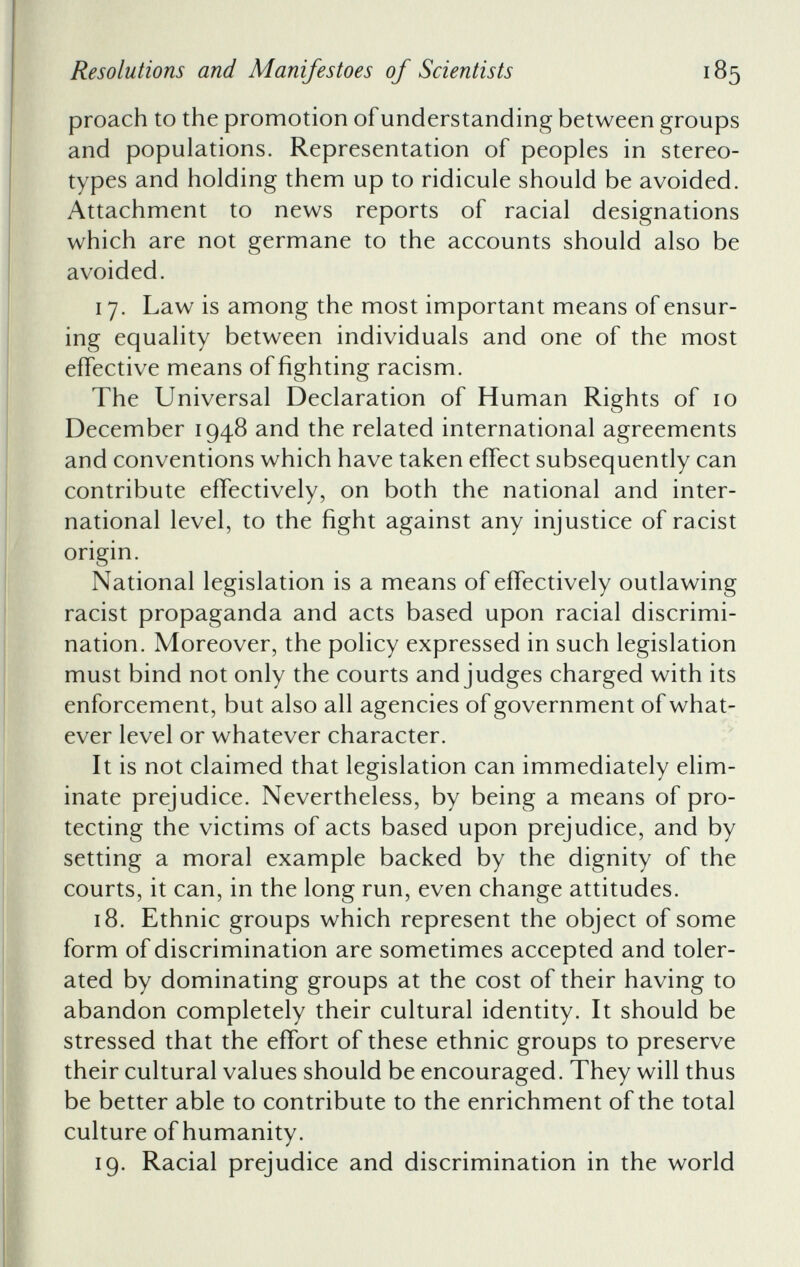 Resolutions and Manifestoes of Scientists 185

proach to the promotion of understanding between groups and populations. Representation of peoples in stereotypes and holding them up to ridicule should be avoided. Attachment to news reports of racial designations which are not germane to the accounts should also be avoided.

17. Law is among the most important means of ensuring equality between individuals and one of the most effective means of fighting racism.

The Universal Declaration of Human Rights of 10 December 1948 and the related international agreements and conventions which have taken effect subsequently can contribute effectively, on both the national and international level, to the fight against any injustice of racist origin.

National legislation is a means of effectively outlawing racist propaganda and acts based upon racial discrimination. Moreover, the policy expressed in such legislation must bind not only the courts and judges charged with its enforcement, but also all agencies of government of whatever level or whatever character.

It is not claimed that legislation can immediately eliminate prejudice. Nevertheless, by being a means of protecting the victims of acts based upon prejudice, and by setting a moral example backed by the dignity of the courts, it can, in the long run, even change attitudes.

18. Ethnic groups which represent the object of some form of discrimination are sometimes accepted and tolerated by dominating groups at the cost of their having to abandon completely their cultural identity. It should be stressed that the effort of these ethnic groups to preserve their cultural values should be encouraged. They will thus be better able to contribute to the enrichment of the total culture of humanity.

19. Racial prejudice and discrimination in the world